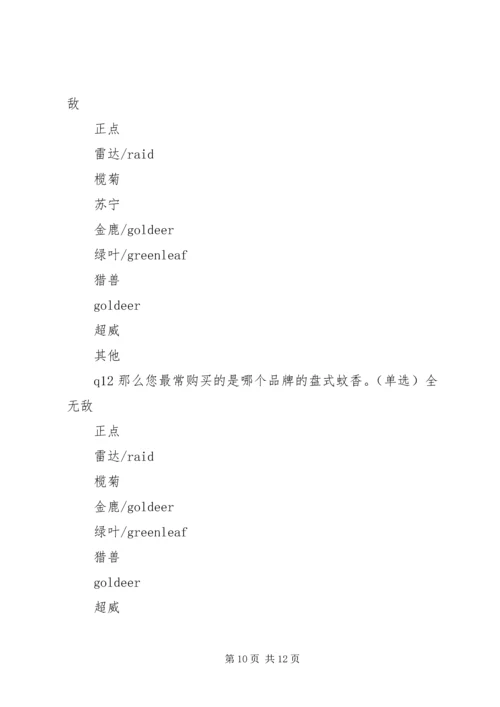 敌

正点

雷达/raid

榄菊

苏宁

金鹿/goldeer

绿叶/greenleaf

猎兽

goldeer

超威

其他

q12 那么您最常购买的是哪个品牌的盘式蚊香。（单选） 全无敌

正点

雷达/raid

榄菊

金鹿/goldeer

绿叶/greenleaf

猎兽

goldeer

超威

第 10 页 共 12 页